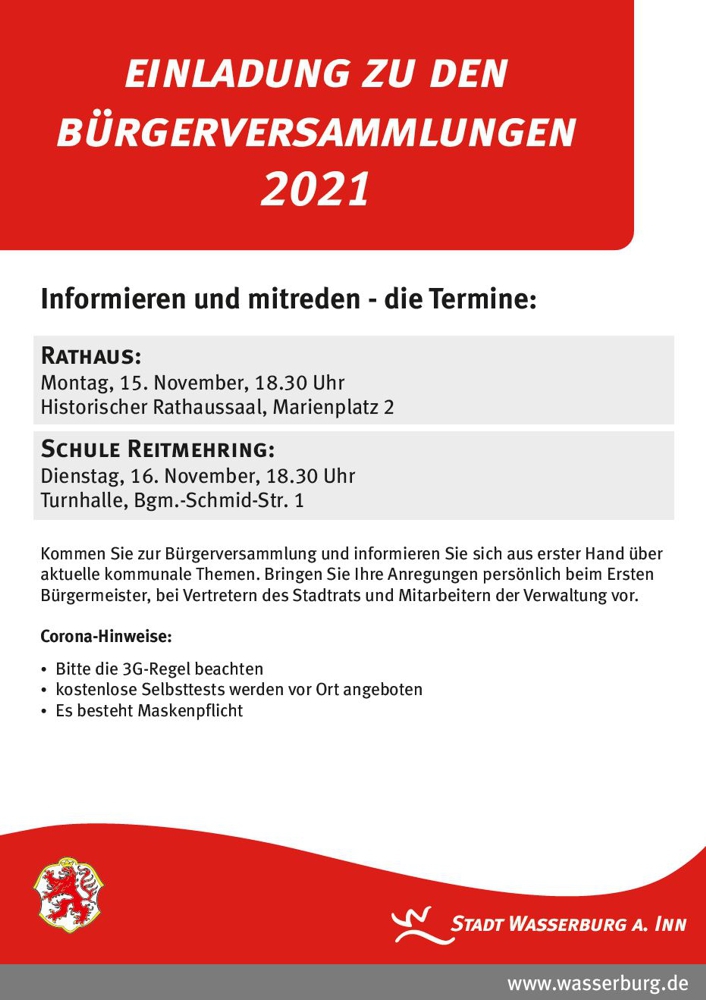 EINLADUNG ZU DEN BÜRGERVERSAMMLUNGEN 2021

Informieren und mitreden - die Termine:

RATHAUS:
Montag, 15. November, 18.30 Uhr
Historischer Rathaussaal, Marienplatz 2

SCHULE REITMEHRING:
Dienstag, 16. November, 18.30 Uhr
Turnhalle, Bgm.-Schmid-Str. 1

Kommen Sie zur Bürgerversammlung und informieren Sie sich aus erster Hand über aktuelle kommunale Themen. Bringen Sie Ihre Anregungen persönlich beim Ersten Bürgermeister, bei Vertretern des Stadtrats und Mitarbeitern der Verwaltung vor.

Corona-Hinweise:

• Bitte die 3G-Regel beachten
• kostenlose Selbsttests werden vor Ort angeboten
• Es besteht Maskenpflicht

STADT WASSERBURG A. INN

www.wasserburg.de